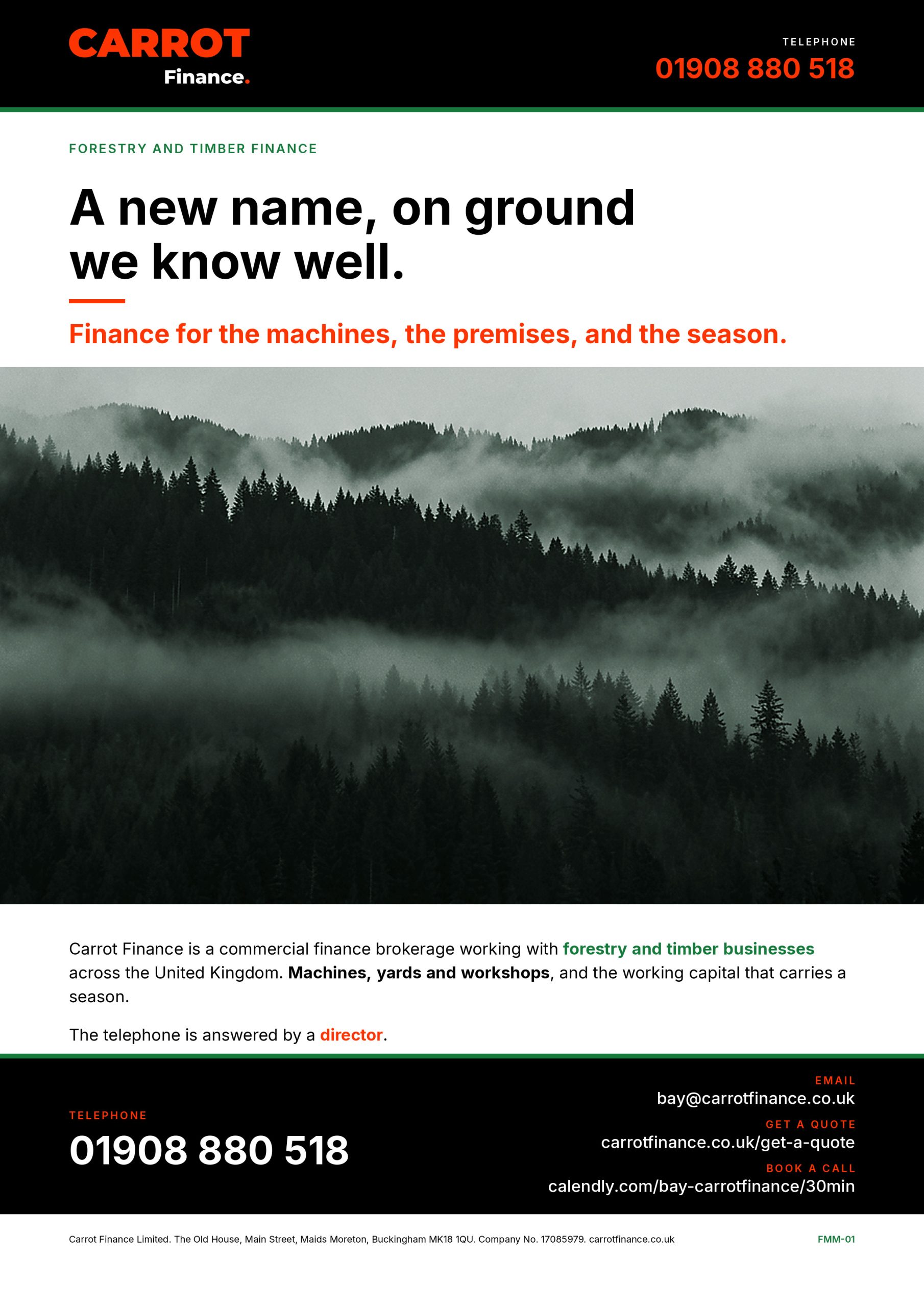 CARROT
Finance.

TELEPHONE
01908 880 518

FORESTRY AND TIMBER FINANCE

A new name, on ground we know well.

Finance for the machines, the premises, and the season.

Carrot Finance is a commercial finance brokerage working with forestry and timber businesses across the United Kingdom. Machines, yards and workshops, and the working capital that carries a season.

The telephone is answered by a director.

TELEPHONE
01908 880 518

EMAIL
bay@carrotfinance.co.uk

GET A QUOTE
carrotfinance.co.uk/get-a-quote

BOOK A CALL
calendly.com/bay-carrotfinance/30min

Carrot Finance Limited. The Old House, Main Street, Maids Moreton, Buckingham MK18 1QU. Company No. 17085979. carrotfinance.co.uk

FMM-01